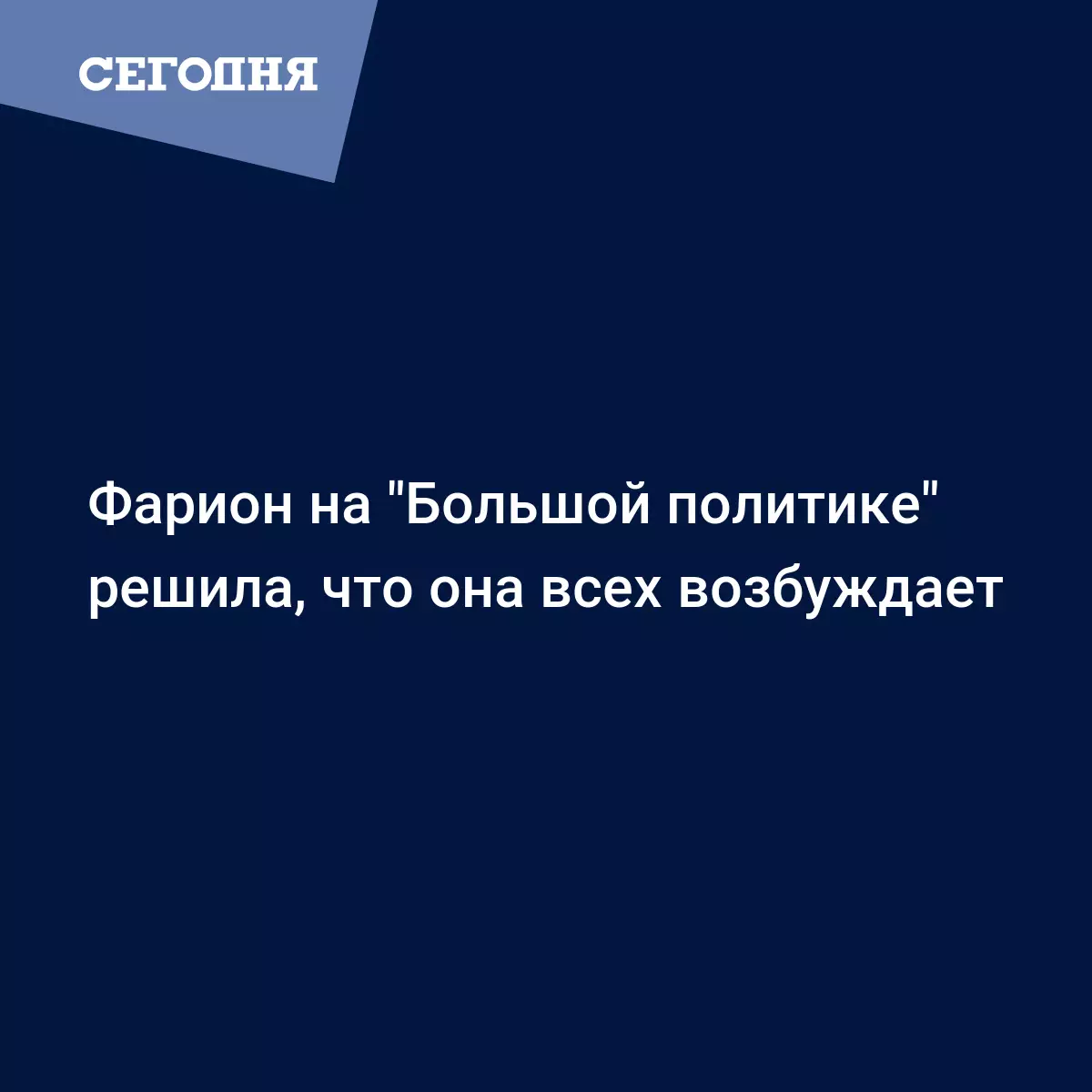 СЕГОДНЯ

Фарион на "Большой политике" решила, что она всех возбуждает